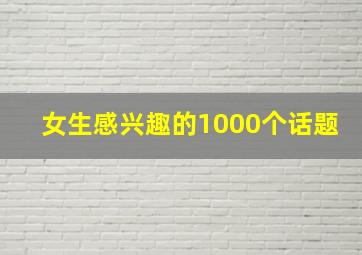 女生感兴趣的1000个话题